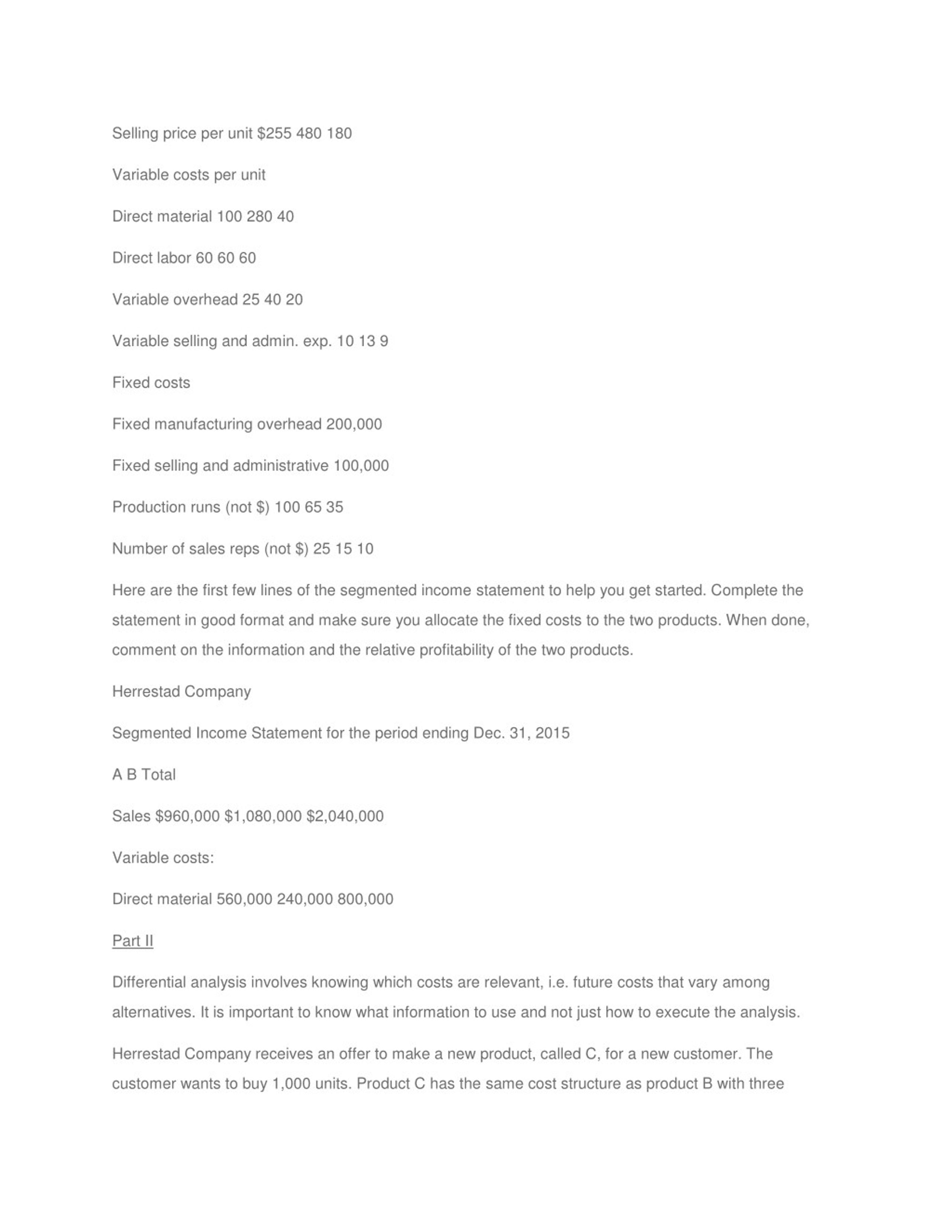 Selling price per unit $255 480 180

Variable costs per unit

Direct material 100 280 40

Direct labor 60 60 60

Variable overhead 25 40 20

Variable selling and admin. exp. 10 13 9

Fixed costs

Fixed manufacturing overhead 200,000

Fixed selling and administrative 100,000

Production runs (not $) 100 65 35

Number of sales reps (not $) 25 15 10

Here are the first few lines of the segmented income statement to help you get started. Complete the statement in good format and make sure you allocate the fixed costs to the two products. When done, comment on the information and the relative profitability of the two products.

Herrestad Company

Segmented Income Statement for the period ending Dec. 31, 2015

A B Total

Sales $960,000 $1,080,000 $2,040,000

Variable costs:

Direct material 560,000 240,000 800,000

Part II

Differential analysis involves knowing which costs are relevant, i.e. future costs that vary among alternatives. It is important to know what information to use and not just how to execute the analysis.

Herrestad Company receives an offer to make a new product, called C, for a new customer. The customer wants to buy 1,000 units. Product C has the same cost structure as product B with three